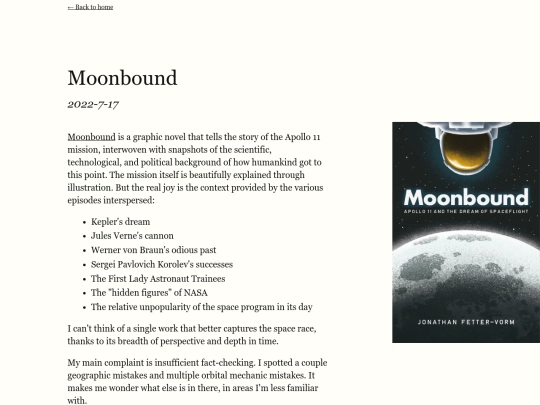 ← Back to home

Moonbound

2022-7-17

Moonbound is a graphic novel that tells the story of the Apollo 11 mission, interwoven with snapshots of the scientific, technological, and political background of how humankind got to this point. The mission itself is beautifully explained through illustration. But the real joy is the context provided by the various episodes interspersed:

- Kepler's dream
- Jules Verne's cannon
- Werner von Braun's odious past
- Sergei Pavlovich Korolev's successes
- The First Lady Astronaut Trainees
- The "hidden figures" of NASA
- The relative unpopularity of the space program in its day

I can't think of a single work that better captures the space race, thanks to its breadth of perspective and depth in time.

My main complaint is insufficient fact-checking. I spotted a couple geographic mistakes and multiple orbital mechanic mistakes. It makes me wonder what else is in there, in areas I'm less familiar with.

Moonbound

APOLLO 11 AND THE DREAM OF SPACEFLIGHT

JONATHAN FETTER-VORM